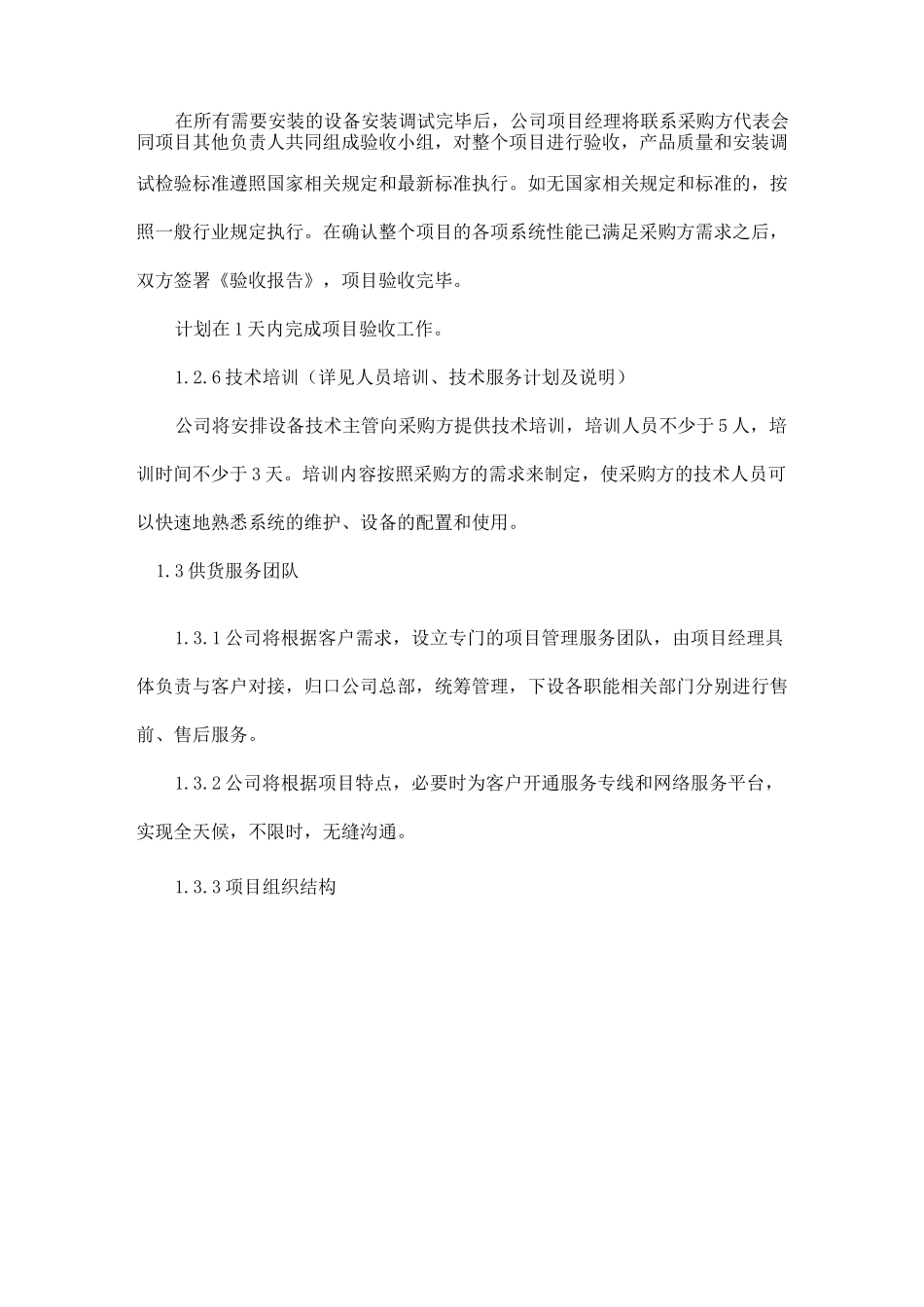 在所有需要安装的设备安装调试完毕后，公司项目经理将联系采购方代表会同项目其他负责人共同组成验收小组，对整个项目进行验收，产品质量和安装调试检验标准遵照国家相关规定和最新标准执行。如无国家相关规定和标准的，按照一般行业规定执行。在确认整个项目的各项系统性能已满足采购方需求之后，双方签署《验收报告》，项目验收完毕。

计划在1天内完成项目验收工作。

1.2.6技术培训（详见人员培训、技术服务计划及说明）

公司将安排设备技术主管向采购方提供技术培训，培训人员不少于5人，培训时间不少于3天。培训内容按照采购方的需求来制定，使采购方的技术人员可以快速地熟悉系统的维护、设备的配置和使用。

1.3供货服务团队

1.3.1公司将根据客户需求，设立专门的项目管理服务团队，由项目经理具体负责与客户对接，归口公司总部，统筹管理，下设各职能相关部门分别进行售前、售后服务。

1.3.2公司将根据项目特点，必要时为客户开通服务专线和网络服务平台，实现全天候，不限时，无缝沟通。

1.3.3项目组织结构